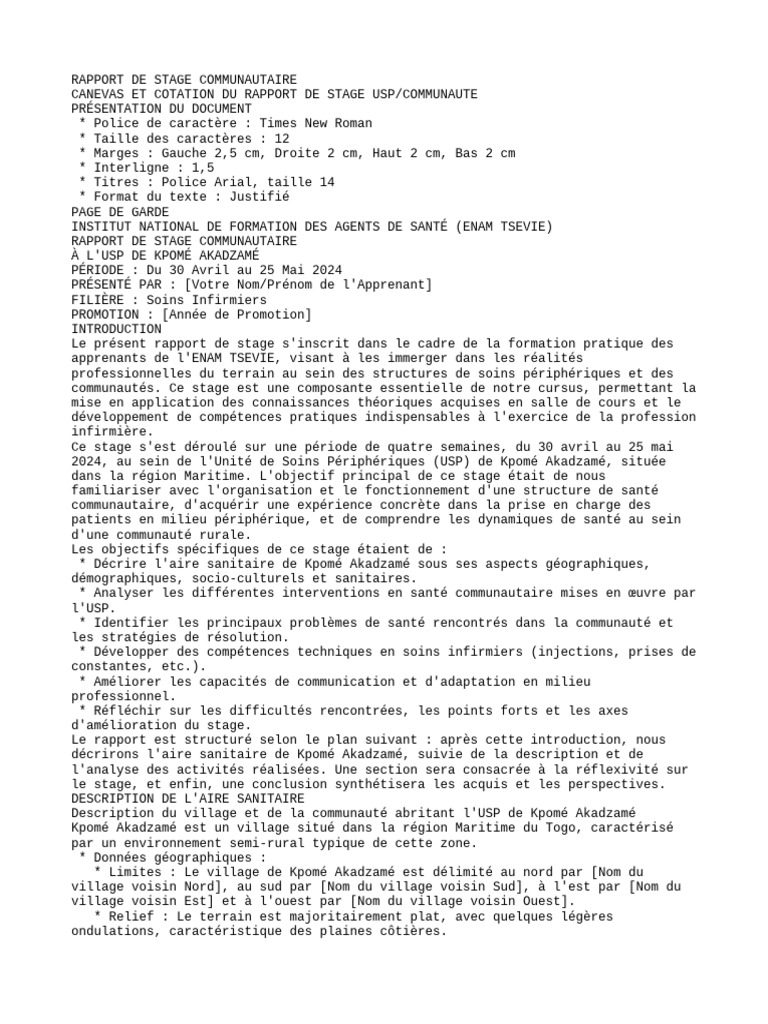 RAPPORT DE STAGE COMMUNAUTAIRE
CANEVAS ET COTATION DU RAPPORT DE STAGE USP/COMMUNAUTE
PRÉSENTATION DU DOCUMENT
* Police de caractère : Times New Roman
* Taille des caractères : 12
* Marges : Gauche 2,5 cm, Droite 2 cm, Haut 2 cm, Bas 2 cm
* Interligne : 1,5
* Titres : Police Arial, taille 14
* Format du texte : Justifié
PAGE DE GARDE
INSTITUT NATIONAL DE FORMATION DES AGENTS DE SANTÉ (ENAM TSEVIE)
RAPPORT DE STAGE COMMUNAUTAIRE
À L'USP DE KPOMÉ AKADZAMÉ
PÉRIODE : Du 30 Avril au 25 Mai 2024
PRÉSENTÉ PAR : [Votre Nom/Prénom de l'Apprenant]
FILIÈRE : Soins Infirmiers
PROMOTION : [Année de Promotion]
INTRODUCTION
Le présent rapport de stage s'inscrit dans le cadre de la formation pratique des apprenants de l'ENAM TSEVIE, visant à les immerger dans les réalités professionnelles du terrain au sein des structures de soins périphériques et des communautés. Ce stage est une composante essentielle de notre cursus, permettant la mise en application des connaissances théoriques acquises en salle de cours et le développement de compétences pratiques indispensables à l'exercice de la profession infirmière.
Ce stage s'est déroulé sur une période de quatre semaines, du 30 avril au 25 mai 2024, au sein de l'Unité de Soins Périphériques (USP) de Kpomé Akadzamé, située dans la région Maritime. L'objectif principal de ce stage était de nous familiariser avec l'organisation et le fonctionnement d'une structure de santé communautaire, d'acquérir une expérience concrète dans la prise en charge des patients en milieu périphérique, et de comprendre les dynamiques de santé au sein d'une communauté rurale.
Les objectifs spécifiques de ce stage étaient de :
* Décrire l'aire sanitaire de Kpomé Akadzamé sous ses aspects géographiques, démographiques, socio-culturels et sanitaires.
* Analyser les différentes interventions en santé communautaire mises en œuvre par l'USP.
* Identifier les principaux problèmes de santé rencontrés dans la communauté et les stratégies de résolution.
* Développer des compétences techniques en soins infirmiers (injections, prises de constantes, etc.).
* Améliorer les capacités de communication et d'adaptation en milieu professionnel.
* Réfléchir sur les difficultés rencontrées, les points forts et les axes d'amélioration du stage.
Le rapport est structuré selon le plan suivant : après cette introduction, nous décrirons l'aire sanitaire de Kpomé Akadzamé, suivie de la description et de l'analyse des activités réalisées. Une section sera consacrée à la réflexivité sur le stage, et enfin, une conclusion synthétisera les acquis et les perspectives.
DESCRIPTION DE L'AIRE SANITAIRE
Description du village et de la communauté abritant l'USP de Kpomé Akadzamé
Kpomé Akadzamé est un village situé dans la région Maritime du Togo, caractérisé par un environnement semi-rural typique de cette zone.
* Données géographiques :
* Limites : Le village de Kpomé Akadzamé est délimité au nord par [Nom du village voisin Nord], au sud par [Nom du village voisin Sud], à l'est par [Nom du village voisin Est] et à l'ouest par [Nom du village voisin Ouest].
* Relief : Le terrain est majoritairement plat, avec quelques légères ondulations, caractéristique des plaines côtières.